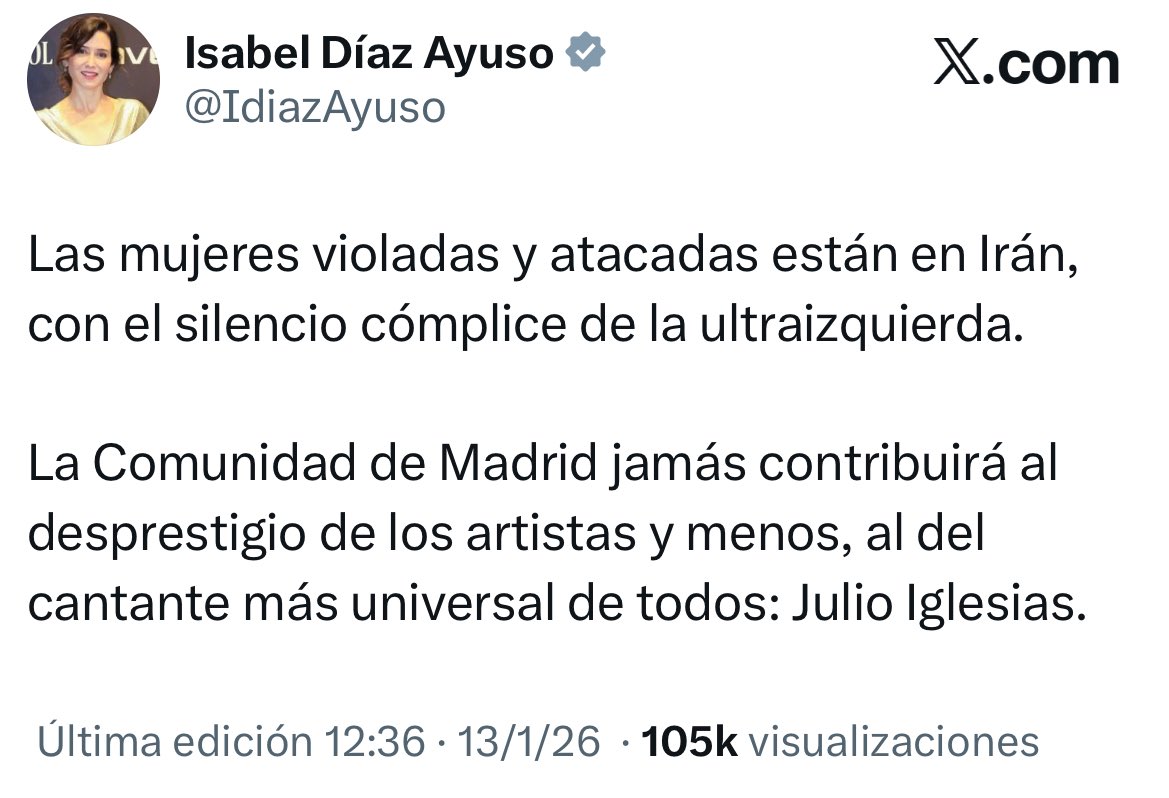 Isabel Díaz Ayuso
@IdiazAyuso

𝕏.com

Las mujeres violadas y atacadas están en Irán, con el silencio cómplice de la ultraizquierda.

La Comunidad de Madrid jamás contribuirá al desprestigio de los artistas y menos, al del cantante más universal de todos: Julio Iglesias.

Última edición 12:36 · 13/1/26 · 105k visualizaciones